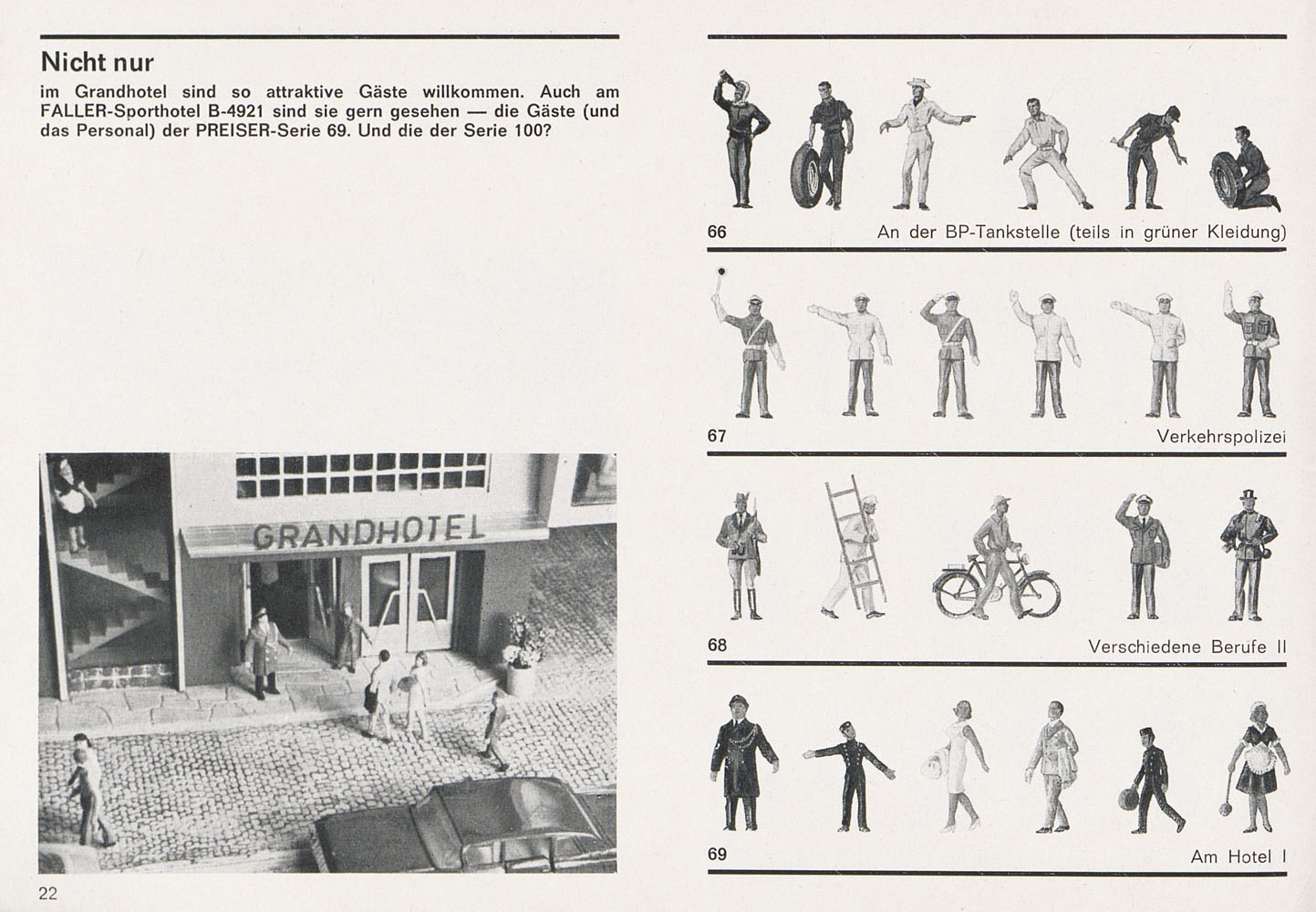 Nicht nur

im Grandhotel sind so attraktive Gäste willkommen. Auch am FALLER-Sporthotel B-4921 sind sie gern gesehen — die Gäste (und das Personal) der PREISER-Serie 69. Und die der Serie 100?

GRANDHOTEL

22

66 An der BP-Tankstelle (teils in grüner Kleidung)

67 Verkehrspolizei

68 Verschiedene Berufe II

69 Am Hotel I